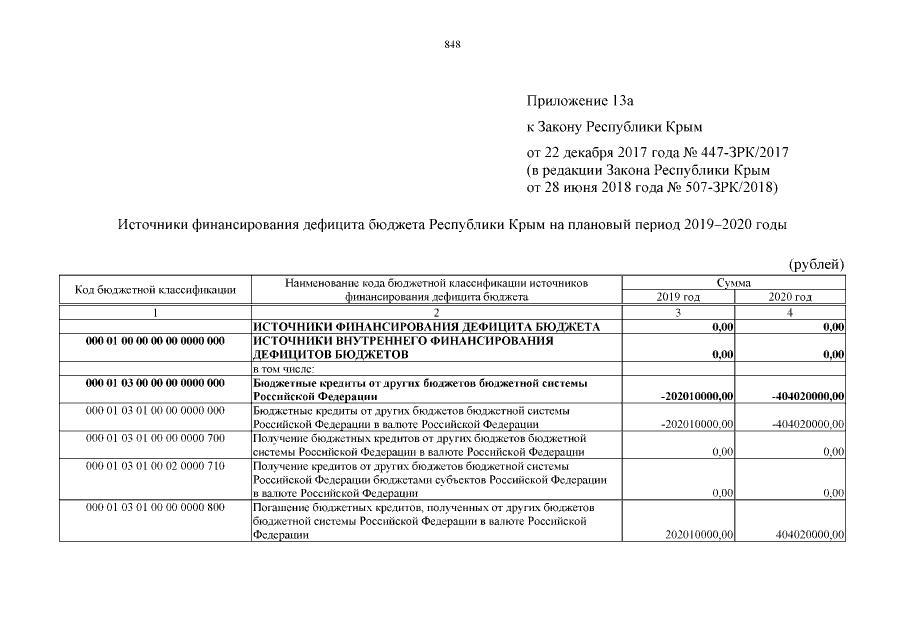 848

Приложение 13а

к Закону Республики Крым

от 22 декабря 2017 года № 447-ЗРК/2017
(в редакции Закона Республики Крым
от 28 июня 2018 года № 507-ЗРК/2018)

Источники финансирования дефицита бюджета Республики Крым на плановый период 2019–2020 годы

(рублей)

| Код бюджетной классификации | Наименование кода бюджетной классификации источников финансирования дефицита бюджета | Сумма 2019 год | Сумма 2020 год |
|---|---|---|---|
| 1 | 2 | 3 | 4 |
| | ИСТОЧНИКИ ФИНАНСИРОВАНИЯ ДЕФИЦИТА БЮДЖЕТА | 0,00 | 0,00 |
| 000 01 00 00 00 00 0000 000 | ИСТОЧНИКИ ВНУТРЕННЕГО ФИНАНСИРОВАНИЯ ДЕФИЦИТОВ БЮДЖЕТОВ | 0,00 | 0,00 |
| | в том числе: | | |
| 000 01 03 00 00 00 0000 000 | Бюджетные кредиты от других бюджетов бюджетной системы Российской Федерации | -202010000,00 | -404020000,00 |
| 000 01 03 01 00 00 0000 000 | Бюджетные кредиты от других бюджетов бюджетной системы Российской Федерации в валюте Российской Федерации | -202010000,00 | -404020000,00 |
| 000 01 03 01 00 00 0000 700 | Получение бюджетных кредитов от других бюджетов бюджетной системы Российской Федерации в валюте Российской Федерации | 0,00 | 0,00 |
| 000 01 03 01 00 02 0000 710 | Получение кредитов от других бюджетов бюджетной системы Российской Федерации бюджетами субъектов Российской Федерации в валюте Российской Федерации | 0,00 | 0,00 |
| 000 01 03 01 00 00 0000 800 | Погашение бюджетных кредитов, полученных от других бюджетов бюджетной системы Российской Федерации в валюте Российской Федерации | 202010000,00 | 404020000,00 |